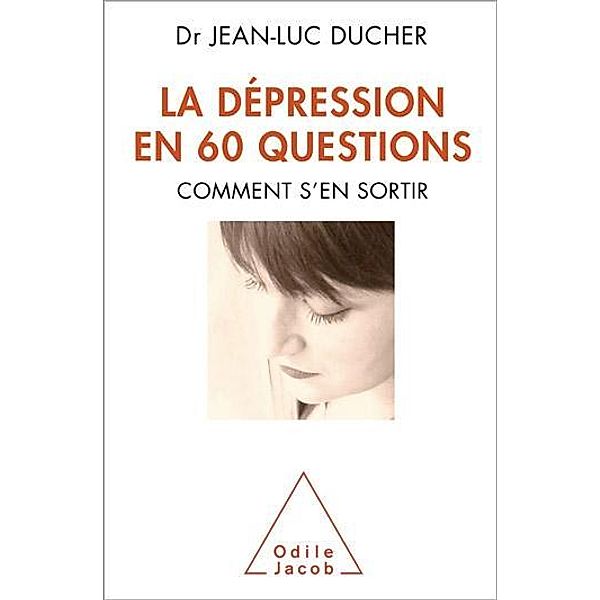 Dr JEAN-LUC DUCHER

LA DÉPRESSION EN 60 QUESTIONS

COMMENT S'EN SORTIR

Odile Jacob